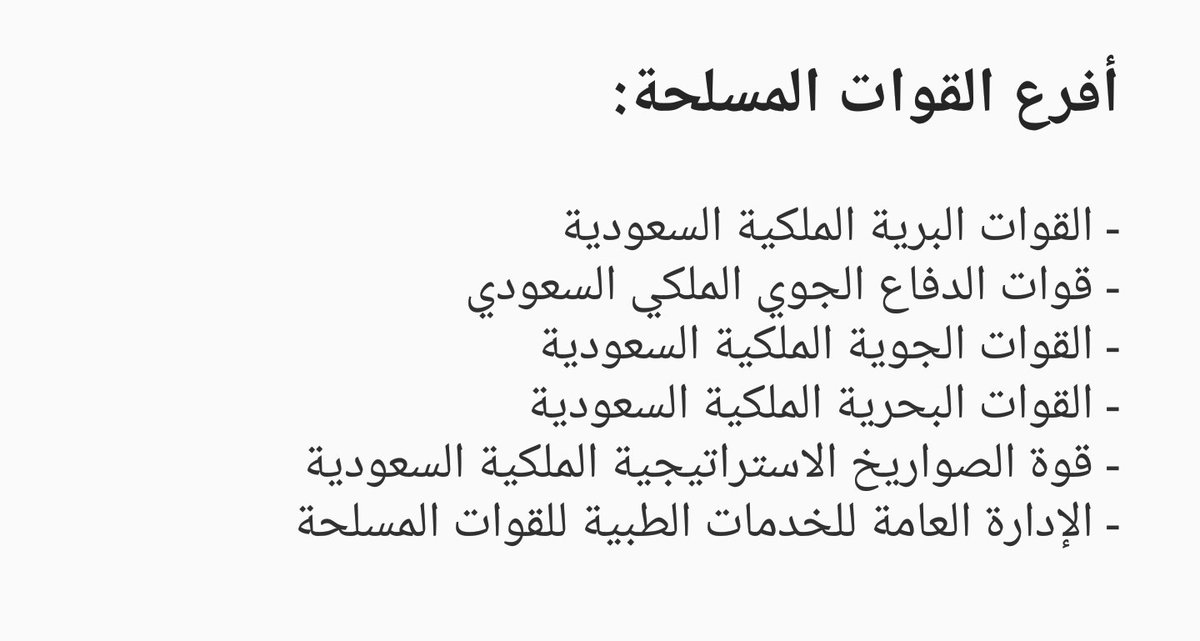 أفرع القوات المسلحة:

- القوات البرية الملكية السعودية
- قوات الدفاع الجوي الملكي السعودي
- القوات الجوية الملكية السعودية
- القوات البحرية الملكية السعودية
- قوة الصواريخ الاستراتيجية الملكية السعودية
- الإدارة العامة للخدمات الطبية للقوات المسلحة